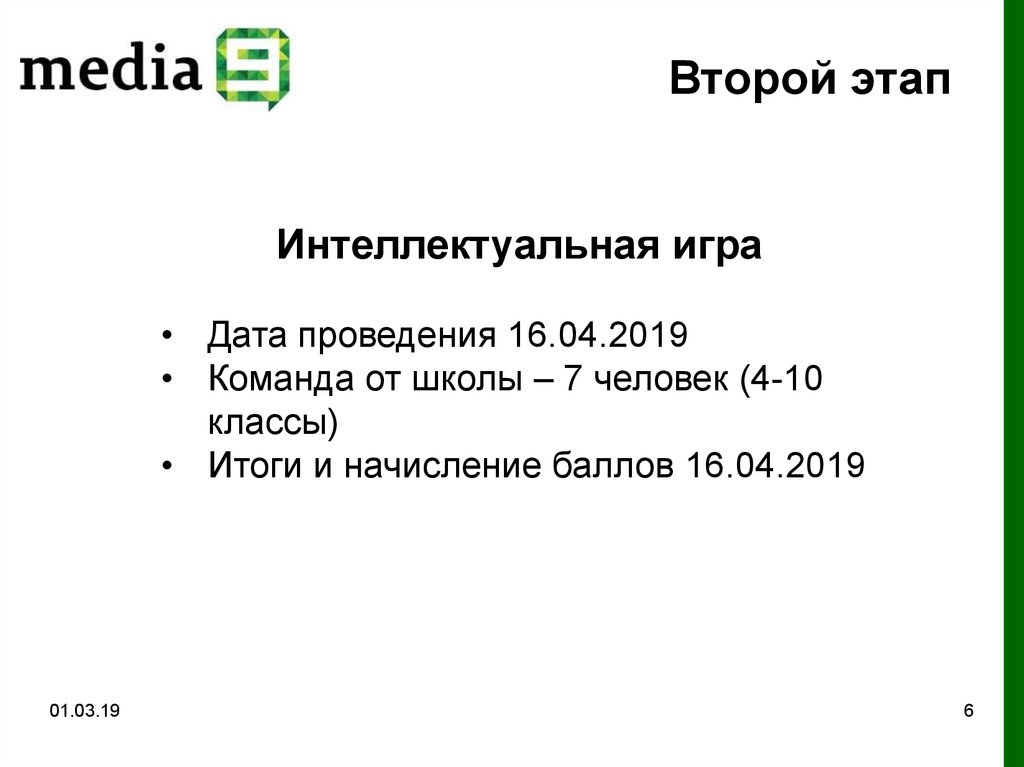 media

Второй этап

Интеллектуальная игра

• Дата проведения 16.04.2019
• Команда от школы – 7 человек (4-10 классы)
• Итоги и начисление баллов 16.04.2019

01.03.19

6